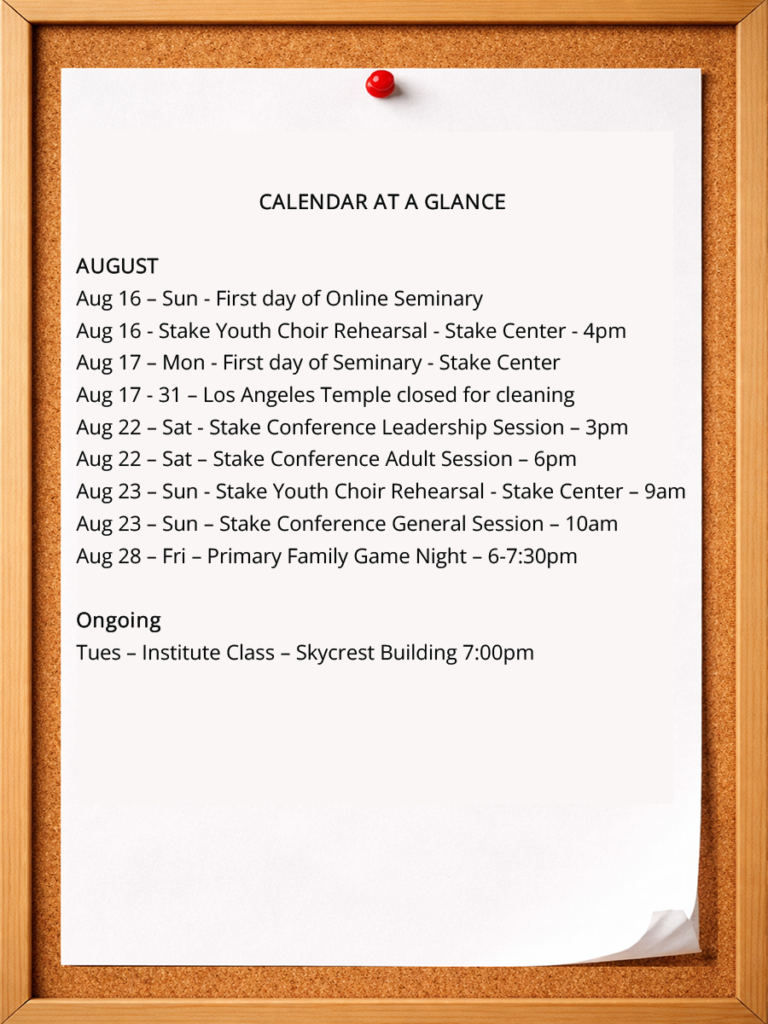 CALENDAR AT A GLANCE

AUGUST
Aug 16 – Sun - First day of Online Seminary
Aug 16 - Stake Youth Choir Rehearsal - Stake Center - 4pm
Aug 17 – Mon - First day of Seminary - Stake Center
Aug 17 - 31 – Los Angeles Temple closed for cleaning
Aug 22 – Sat - Stake Conference Leadership Session – 3pm
Aug 22 – Sat – Stake Conference Adult Session – 6pm
Aug 23 – Sun - Stake Youth Choir Rehearsal - Stake Center – 9am
Aug 23 – Sun – Stake Conference General Session – 10am
Aug 28 – Fri – Primary Family Game Night – 6-7:30pm

Ongoing
Tues – Institute Class – Skycrest Building 7:00pm